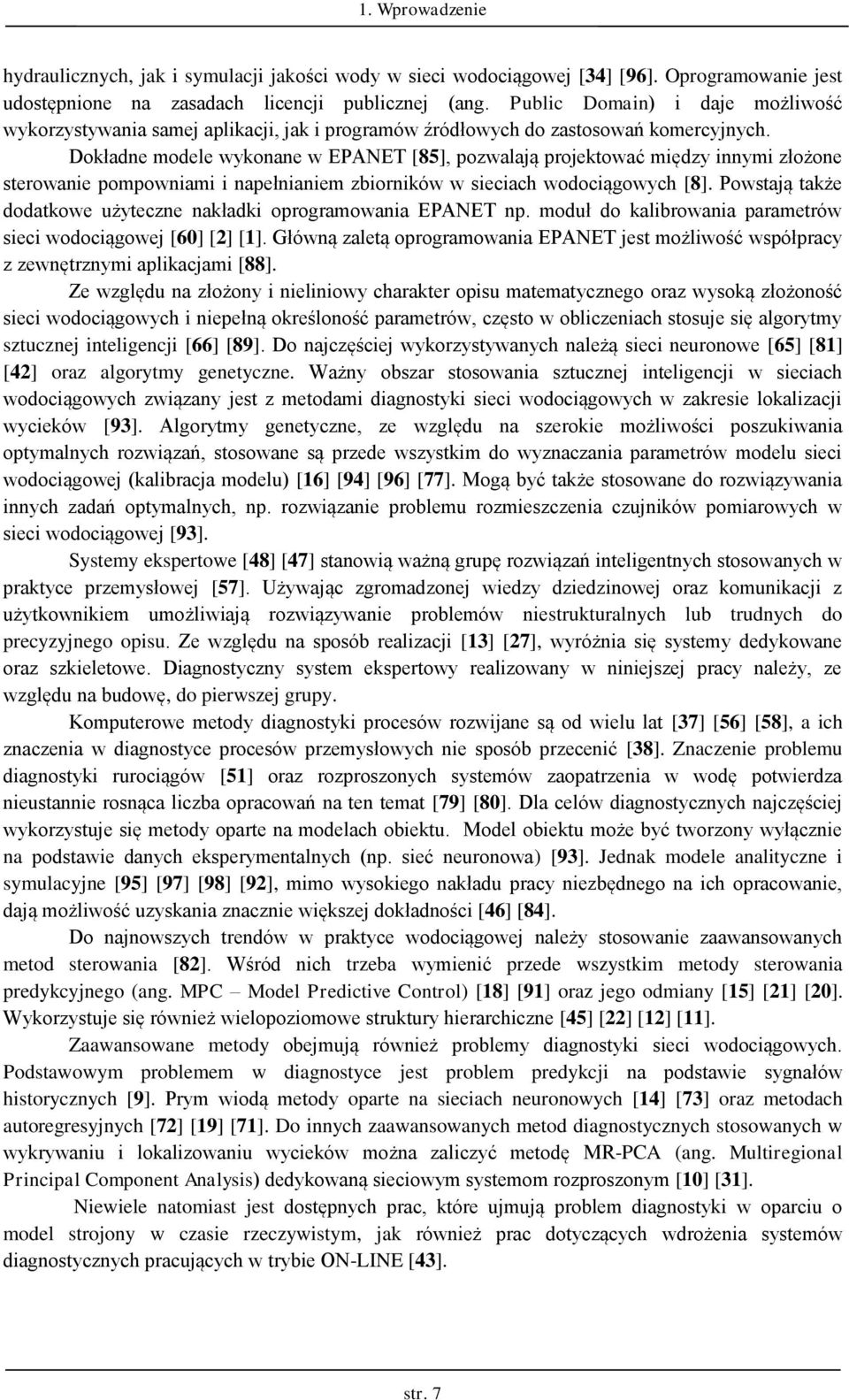 1. Wprowadzenie

hydraulicznych, jak i symulacji jakości wody w sieci wodociągowej [34] [96]. Oprogramowanie jest udostępnione na zasadach licencji publicznej (ang. Public Domain) i daje możliwość wykorzystywania samej aplikacji, jak i programów źródłowych do zastosowań komercyjnych. Dokładne modele wykonane w EPANET [85], pozwalają projektować między innymi złożone sterowanie pompowniami i napełnianiem zbiorników w sieciach wodociągowych [8]. Powstają także dodatkowe użyteczne nakładki oprogramowania EPANET np. moduł do kalibrowania parametrów sieci wodociągowej [60] [2] [1]. Główną zaletą oprogramowania EPANET jest możliwość współpracy z zewnętrznymi aplikacjami [88].

Ze względu na złożony i nieliniowy charakter opisu matematycznego oraz wysoką złożoność sieci wodociągowych i niepełną określoność parametrów, często w obliczeniach stosuje się algorytmy sztucznej inteligencji [66] [89]. Do najczęściej wykorzystywanych należą sieci neuronowe [65] [81] [42] oraz algorytmy genetyczne. Ważny obszar stosowania sztucznej inteligencji w sieciach wodociągowych związany jest z metodami diagnostyki sieci wodociągowych w zakresie lokalizacji wycieków [93]. Algorytmy genetyczne, ze względu na szerokie możliwości poszukiwania optymalnych rozwiązań, stosowane są przede wszystkim do wyznaczania parametrów modelu sieci wodociągowej (kalibracja modelu) [16] [94] [96] [77]. Mogą być także stosowane do rozwiązywania innych zadań optymalnych, np. rozwiązanie problemu rozmieszczenia czujników pomiarowych w sieci wodociągowej [93].

Systemy ekspertowe [48] [47] stanowią ważną grupę rozwiązań inteligentnych stosowanych w praktyce przemysłowej [57]. Używając zgromadzonej wiedzy dziedzinowej oraz komunikacji z użytkownikiem umożliwiają rozwiązywanie problemów niestrukturalnych lub trudnych do precyzyjnego opisu. Ze względu na sposób realizacji [13] [27], wyróżnia się systemy dedykowane oraz szkieletowe. Diagnostyczny system ekspertowy realizowany w niniejszej pracy należy, ze względu na budowę, do pierwszej grupy.

Komputerowe metody diagnostyki procesów rozwijane są od wielu lat [37] [56] [58], a ich znaczenia w diagnostyce procesów przemysłowych nie sposób przecenić [38]. Znaczenie problemu diagnostyki rurociągów [51] oraz rozproszonych systemów zaopatrzenia w wodę potwierdza nieustannie rosnąca liczba opracowań na ten temat [79] [80]. Dla celów diagnostycznych najczęściej wykorzystuje się metody oparte na modelach obiektu. Model obiektu może być tworzony wyłącznie na podstawie danych eksperymentalnych (np. sieć neuronowa) [93]. Jednak modele analityczne i symulacyjne [95] [97] [98] [92], mimo wysokiego nakładu pracy niezbędnego na ich opracowanie, dają możliwość uzyskania znacznie większej dokładności [46] [84].

Do najnowszych trendów w praktyce wodociągowej należy stosowanie zaawansowanych metod sterowania [82]. Wśród nich trzeba wymienić przede wszystkim metody sterowania predykcyjnego (ang. MPC – Model Predictive Control) [18] [91] oraz jego odmiany [15] [21] [20]. Wykorzystuje się również wielopoziomowe struktury hierarchiczne [45] [22] [12] [11].

Zaawansowane metody obejmują również problemy diagnostyki sieci wodociągowych. Podstawowym problemem w diagnostyce jest problem predykcji na podstawie sygnałów historycznych [9]. Prym wiodą metody oparte na sieciach neuronowych [14] [73] oraz metodach autoregresyjnych [72] [19] [71]. Do innych zaawansowanych metod diagnostycznych stosowanych w wykrywaniu i lokalizowaniu wycieków można zaliczyć metodę MR-PCA (ang. Multiregional Principal Component Analysis) dedykowaną sieciowym systemom rozproszonym [10] [31].

Niewiele natomiast jest dostępnych prac, które ujmują problem diagnostyki w oparciu o model strojony w czasie rzeczywistym, jak również prac dotyczących wdrożenia systemów diagnostycznych pracujących w trybie ON-LINE [43].

str. 7